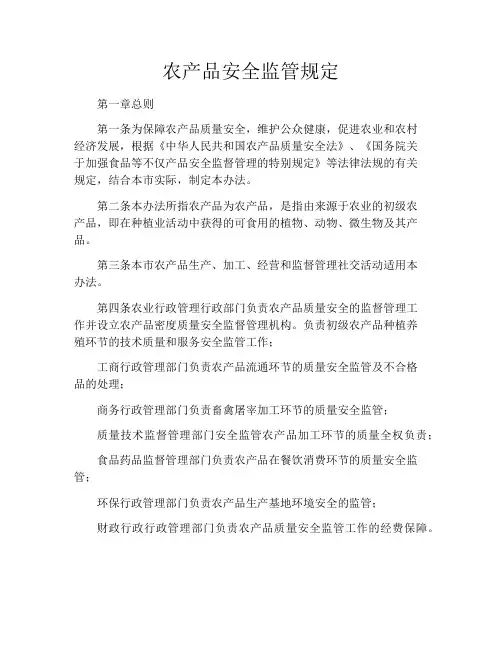 农产品安全监管规定

第一章总则

第一条为保障农产品质量安全，维护公众健康，促进农业和农村经济发展，根据《中华人民共和国农产品质量安全法》、《国务院关于加强食品等不仅产品安全监督管理的特别规定》等法律法规的有关规定，结合本市实际，制定本办法。

第二条本办法所指农产品为农产品，是指由来源于农业的初级农产品，即在种植业活动中获得的可食用的植物、动物、微生物及其产品。

第三条本市农产品生产、加工、经营和监督管理社交活动适用本办法。

第四条农业行政管理行政部门负责农产品质量安全的监督管理工作并设立农产品密度质量安全监督管理机构。负责初级农产品种植养殖环节的技术质量和服务安全监管工作；

工商行政管理部门负责农产品流通环节的质量安全监管及不合格品的处理；

商务行政管理部门负责畜禽屠宰加工环节的质量安全监管；

质量技术监督管理部门安全监管农产品加工环节的质量全权负责；

食品药品监督管理部门负责农产品在餐饮消费环节的质量安全监管；

环保行政管理部门负责农产品生产基地环境安全的监管；

财政行政行政管理部门负责农产品质量安全监管工作的经费保障。